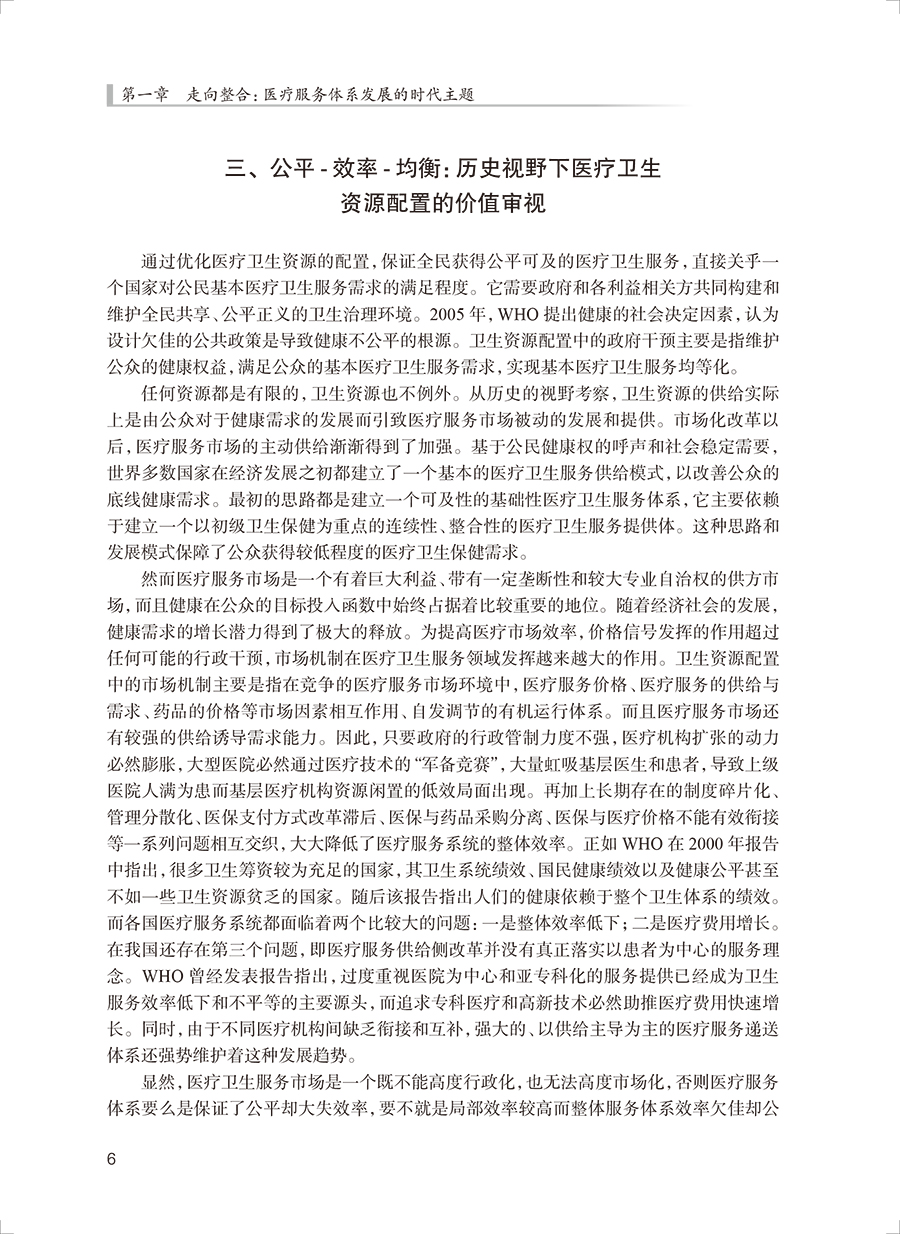 第一章　走向整合：医疗服务体系发展的时代主题

三、公平 - 效率 - 均衡：历史视野下医疗卫生资源配置的价值审视

通过优化医疗卫生资源的配置，保证全民获得公平可及的医疗卫生服务，直接关乎一个国家对公民基本医疗卫生服务需求的满足程度。它需要政府和各利益相关方共同构建和维护全民共享、公平正义的卫生治理环境。2005 年，WHO 提出健康的社会决定因素，认为设计欠佳的公共政策是导致健康不公平的根源。卫生资源配置中的政府干预主要是指维护公众的健康权益，满足公众的基本医疗卫生服务需求，实现基本医疗卫生服务均等化。

任何资源都是有限的，卫生资源也不例外。从历史的视野考察，卫生资源的供给实际上是由公众对于健康需求的发展而引致医疗服务市场被动的发展和提供。市场化改革以后，医疗服务市场的主动供给渐渐得到了加强。基于公民健康权的呼声和社会稳定需要，世界多数国家在经济发展之初都建立了一个基本的医疗卫生服务供给模式，以改善公众的底线健康需求。最初的思路都是建立一个可及性的基础性医疗卫生服务体系，它主要依赖于建立一个以初级卫生保健为重点的连续性、整合性的医疗卫生服务提供体。这种思路和发展模式保障了公众获得较低程度的医疗卫生保健需求。

然而医疗服务市场是一个有着巨大利益、带有一定垄断性和较大专业自治权的供方市场，而且健康在公众的目标投入函数中始终占据着比较重要的地位。随着经济社会的发展，健康需求的增长潜力得到了极大的释放。为提高医疗市场效率，价格信号发挥的作用超过任何可能的行政干预，市场机制在医疗卫生服务领域发挥越来越大的作用。卫生资源配置中的市场机制主要是指在竞争的医疗服务市场环境中，医疗服务价格、医疗服务的供给与需求、药品的价格等市场因素相互作用、自发调节的有机运行体系。而且医疗服务市场还有较强的供给诱导需求能力。因此，只要政府的行政管制力度不强，医疗机构扩张的动力必然膨胀，大型医院必然通过医疗技术的“军备竞赛”，大量虹吸基层医生和患者，导致上级医院人满为患而基层医疗机构资源闲置的低效局面出现。再加上长期存在的制度碎片化、管理分散化、医保支付方式改革滞后、医保与药品采购分离、医保与医疗价格不能有效衔接等一系列问题相互交织，大大降低了医疗服务系统的整体效率。正如 WHO 在 2000 年报告中指出，很多卫生筹资较为充足的国家，其卫生系统绩效、国民健康绩效以及健康公平甚至不如一些卫生资源贫乏的国家。随后该报告指出人们的健康依赖于整个卫生体系的绩效。而各国医疗服务系统都面临着两个比较大的问题：一是整体效率低下；二是医疗费用增长。在我国还存在第三个问题，即医疗服务供给侧改革并没有真正落实以患者为中心的服务理念。WHO 曾经发表报告指出，过度重视医院为中心和亚专科化的服务提供已经成为卫生服务效率低下和不平等的主要源头，而追求专科医疗和高新技术必然助推医疗费用快速增长。同时，由于不同医疗机构间缺乏衔接和互补，强大的、以供给主导为主的医疗服务递送体系还强势维护着这种发展趋势。

显然，医疗卫生服务市场是一个既不能高度行政化，也无法高度市场化，否则医疗服务体系要么是保证了公平却大失效率，要不就是局部效率较高而整体服务体系效率欠佳却公

6